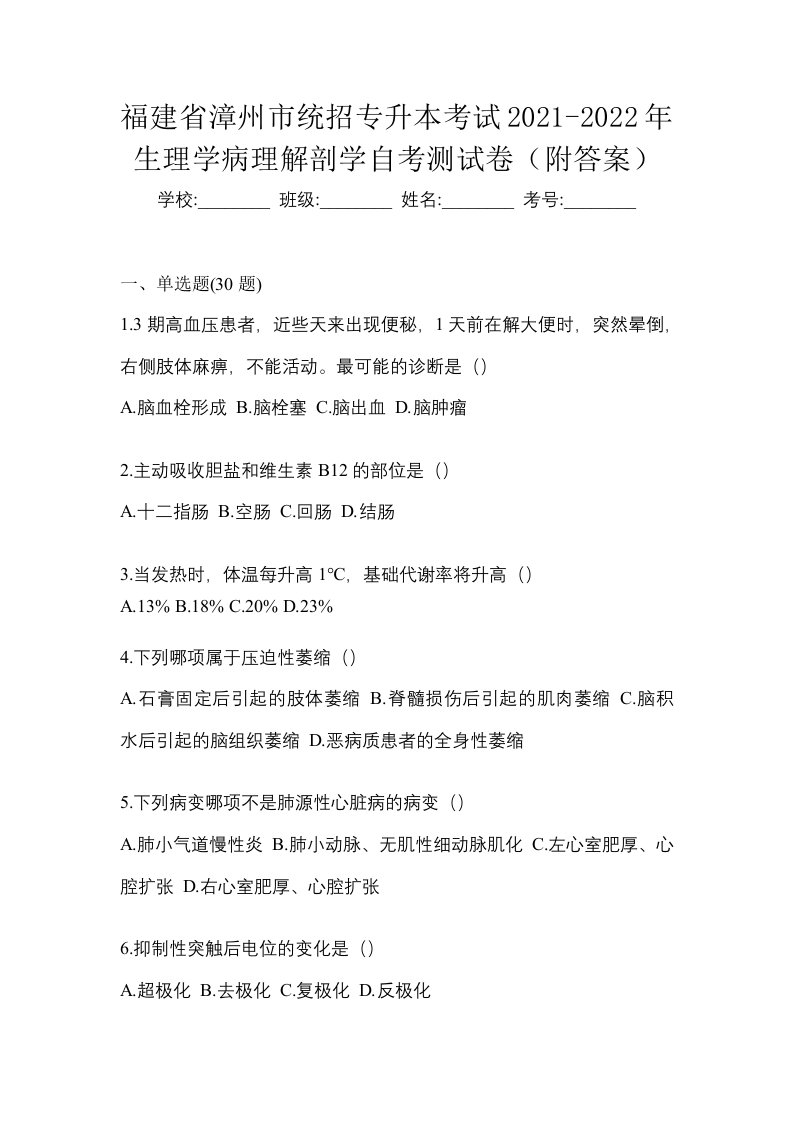 福建省漳州市统招专升本考试2021-2022年生理学病理解剖学自考测试卷（附答案）

学校:________ 班级:________ 姓名:________ 考号:________

一、单选题(30 题)

1.3 期高血压患者，近些天来出现便秘，1 天前在解大便时，突然晕倒，右侧肢体麻痹，不能活动。最可能的诊断是（）

A.脑血栓形成 B.脑栓塞 C.脑出血 D.脑肿瘤

2.主动吸收胆盐和维生素 B12 的部位是（）

A.十二指肠 B.空肠 C.回肠 D.结肠

3.当发热时，体温每升高 1℃，基础代谢率将升高（）

A.13% B.18% C.20% D.23%

4.下列哪项属于压迫性萎缩（）

A.石膏固定后引起的肢体萎缩 B.脊髓损伤后引起的肌肉萎缩 C.脑积水后引起的脑组织萎缩 D.恶病质患者的全身性萎缩

5.下列病变哪项不是肺源性心脏病的病变（）

A.肺小气道慢性炎 B.肺小动脉、无肌性细动脉肌化 C.左心室肥厚、心腔扩张 D.右心室肥厚、心腔扩张

6.抑制性突触后电位的变化是（）

A.超极化 B.去极化 C.复极化 D.反极化